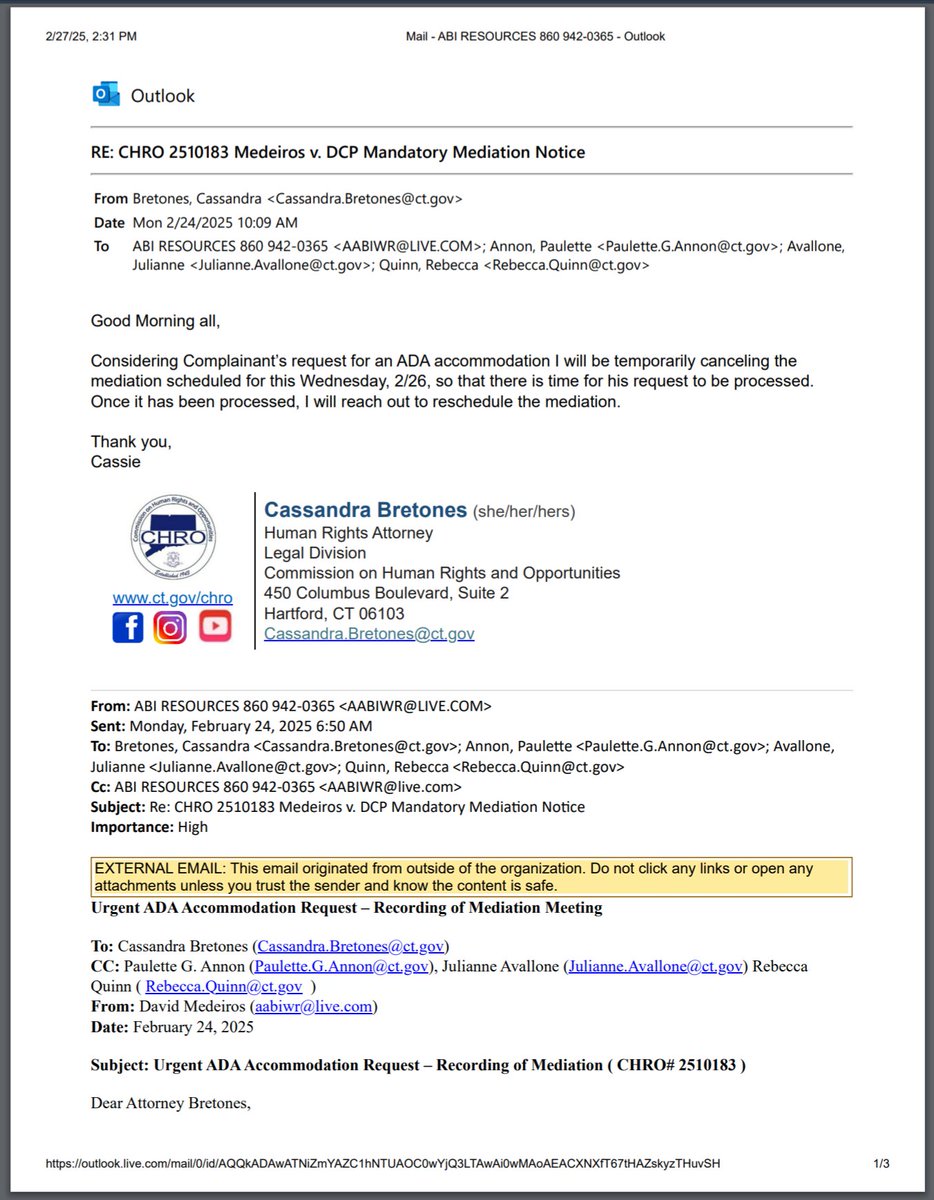 2/27/25, 2:31 PM

Mail - ABI RESOURCES 860 942-0365 - Outlook

Outlook

RE: CHRO 2510183 Medeiros v. DCP Mandatory Mediation Notice

From Bretones, Cassandra <Cassandra.Bretones@ct.gov>
Date Mon 2/24/2025 10:09 AM
To ABI RESOURCES 860 942-0365 <AABIWR@LIVE.COM>; Annon, Paulette <Paulette.G.Annon@ct.gov>; Avallone, Julianne <Julianne.Avallone@ct.gov>; Quinn, Rebecca <Rebecca.Quinn@ct.gov>

Good Morning all,

Considering Complainant's request for an ADA accommodation I will be temporarily canceling the mediation scheduled for this Wednesday, 2/26, so that there is time for his request to be processed. Once it has been processed, I will reach out to reschedule the mediation.

Thank you,
Cassie

Commission on Human Rights and Opportunities
CHRO
Established 1943

www.ct.gov/chro

Cassandra Bretones (she/her/hers)
Human Rights Attorney
Legal Division
Commission on Human Rights and Opportunities
450 Columbus Boulevard, Suite 2
Hartford, CT 06103
Cassandra.Bretones@ct.gov

From: ABI RESOURCES 860 942-0365 <AABIWR@LIVE.COM>
Sent: Monday, February 24, 2025 6:50 AM
To: Bretones, Cassandra <Cassandra.Bretones@ct.gov>; Annon, Paulette <Paulette.G.Annon@ct.gov>; Avallone, Julianne <Julianne.Avallone@ct.gov>; Quinn, Rebecca <Rebecca.Quinn@ct.gov>
Cc: ABI RESOURCES 860 942-0365 <AABIWR@live.com>
Subject: Re: CHRO 2510183 Medeiros v. DCP Mandatory Mediation Notice
Importance: High

EXTERNAL EMAIL: This email originated from outside of the organization. Do not click any links or open any attachments unless you trust the sender and know the content is safe.

Urgent ADA Accommodation Request – Recording of Mediation Meeting

To: Cassandra Bretones (Cassandra.Bretones@ct.gov)
CC: Paulette G. Annon (Paulette.G.Annon@ct.gov), Julianne Avallone (Julianne.Avallone@ct.gov) Rebecca Quinn ( Rebecca.Quinn@ct.gov )
From: David Medeiros (aabiwr@live.com)
Date: February 24, 2025

Subject: Urgent ADA Accommodation Request – Recording of Mediation ( CHRO# 2510183 )

Dear Attorney Bretones,

https://outlook.live.com/mail/0/id/AQQkADAwATNiZmYAZC1hNTUAOC0wYjQ3LTAwAi0wMAoAEACXNXfT67tHAZskyzTHuvSH

1/3